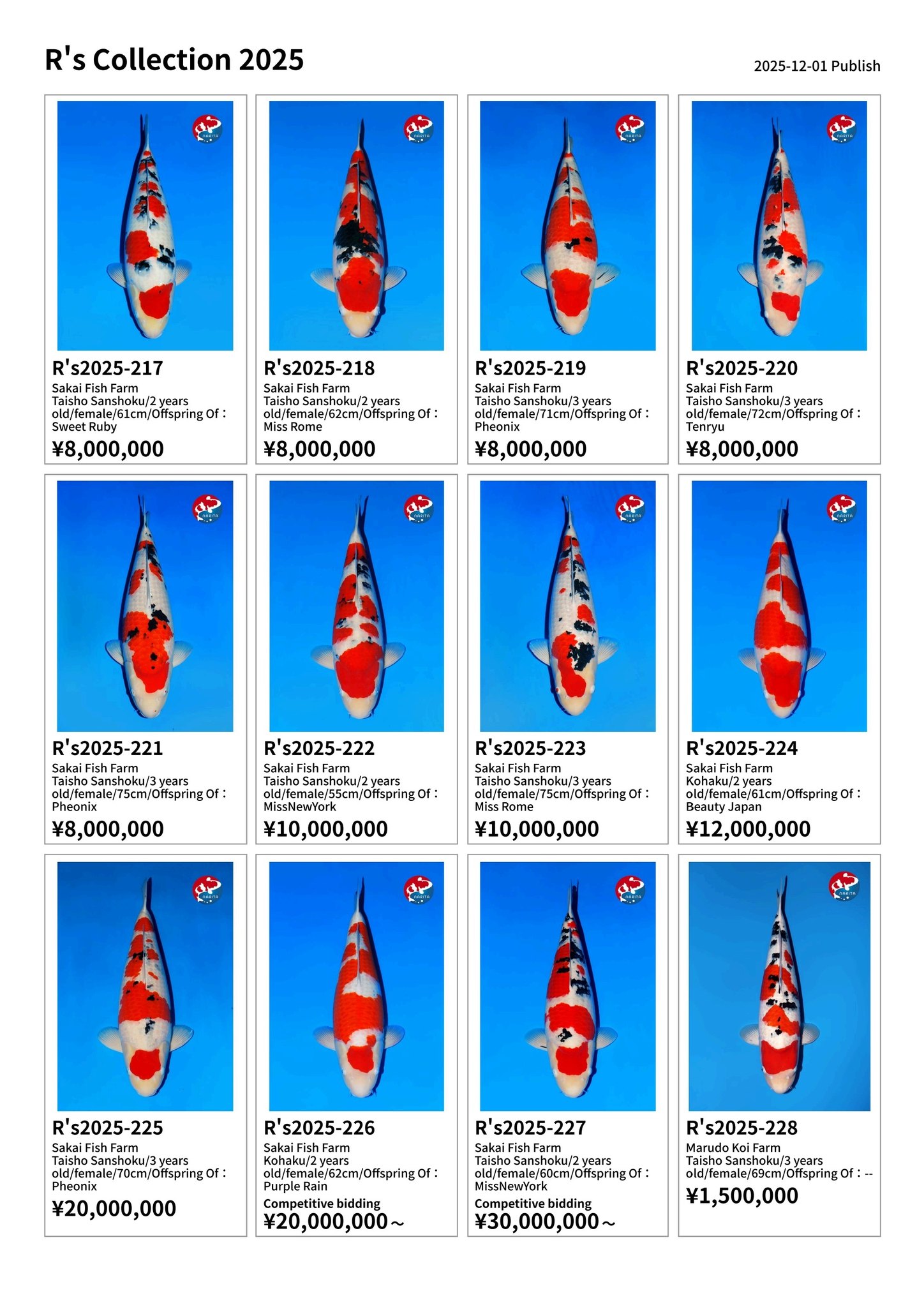 R's Collection 2025

2025-12-01 Publish

NARITA

R's2025-217
Sakai Fish Farm
Taisho Sanshoku/2 years old/female/61cm/Offspring Of：Sweet Ruby
¥8,000,000

NARITA

R's2025-218
Sakai Fish Farm
Taisho Sanshoku/2 years old/female/62cm/Offspring Of：Miss Rome
¥8,000,000

NARITA

R's2025-219
Sakai Fish Farm
Taisho Sanshoku/3 years old/female/71cm/Offspring Of：Pheonix
¥8,000,000

NARITA

R's2025-220
Sakai Fish Farm
Taisho Sanshoku/3 years old/female/72cm/Offspring Of：Tenryu
¥8,000,000

NARITA

R's2025-221
Sakai Fish Farm
Taisho Sanshoku/3 years old/female/75cm/Offspring Of：Pheonix
¥8,000,000

NARITA

R's2025-222
Sakai Fish Farm
Taisho Sanshoku/2 years old/female/55cm/Offspring Of：MissNewYork
¥10,000,000

NARITA

R's2025-223
Sakai Fish Farm
Taisho Sanshoku/3 years old/female/75cm/Offspring Of：Miss Rome
¥10,000,000

NARITA

R's2025-224
Sakai Fish Farm
Kohaku/2 years old/female/61cm/Offspring Of：Beauty Japan
¥12,000,000

NARITA

R's2025-225
Sakai Fish Farm
Taisho Sanshoku/3 years old/female/70cm/Offspring Of：Pheonix
¥20,000,000

NARITA

R's2025-226
Sakai Fish Farm
Kohaku/2 years old/female/62cm/Offspring Of：Purple Rain
Competitive bidding
¥20,000,000～

NARITA

R's2025-227
Sakai Fish Farm
Taisho Sanshoku/2 years old/female/60cm/Offspring Of：MissNewYork
Competitive bidding
¥30,000,000～

NARITA

R's2025-228
Marudo Koi Farm
Taisho Sanshoku/3 years old/female/69cm/Offspring Of：--
¥1,500,000